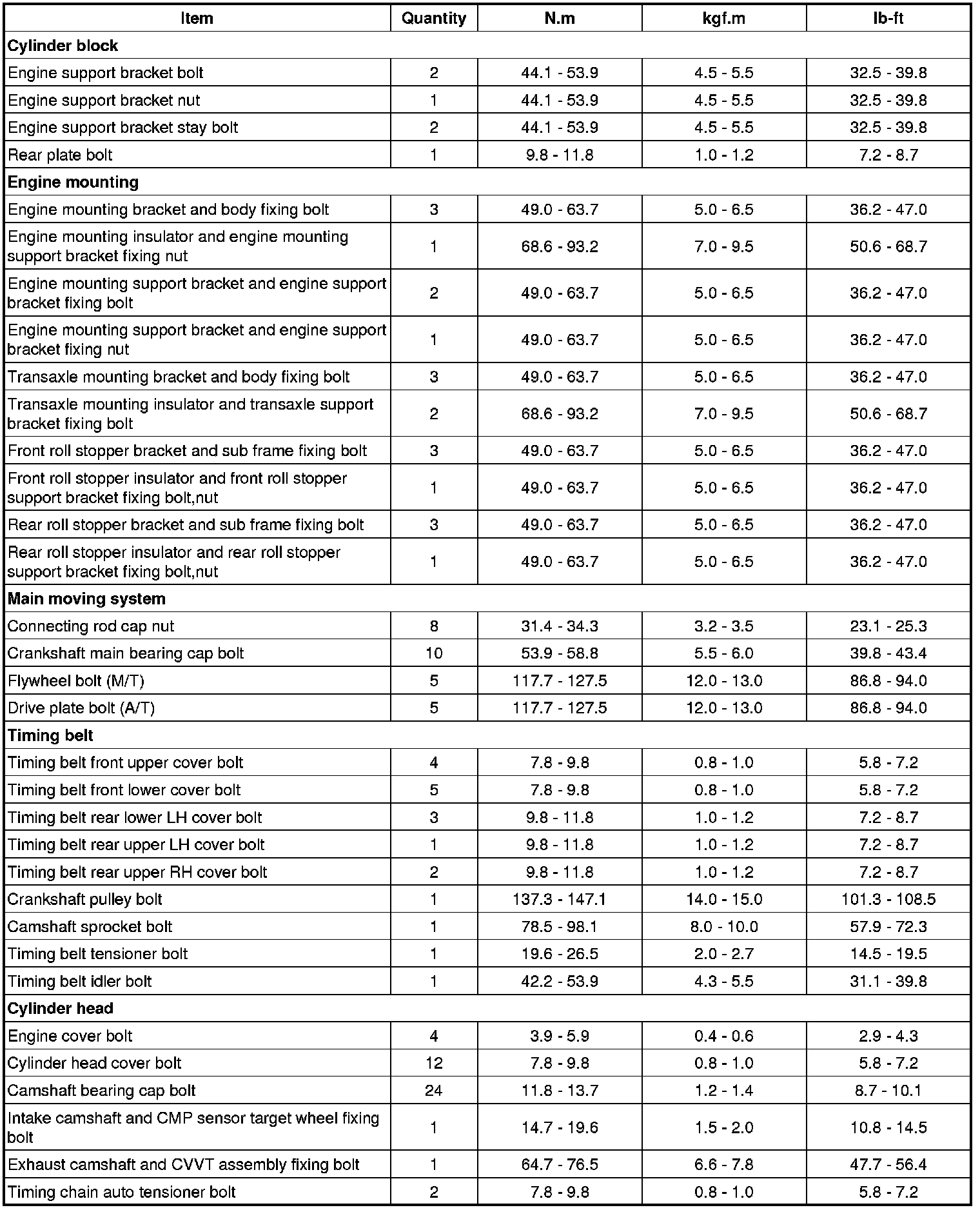 | Item | Quantity | N.m | kgf.m | lb-ft |
|---|---|---|---|---|
| **Cylinder block** | | | | |
| Engine support bracket bolt | 2 | 44.1 - 53.9 | 4.5 - 5.5 | 32.5 - 39.8 |
| Engine support bracket nut | 1 | 44.1 - 53.9 | 4.5 - 5.5 | 32.5 - 39.8 |
| Engine support bracket stay bolt | 2 | 44.1 - 53.9 | 4.5 - 5.5 | 32.5 - 39.8 |
| Rear plate bolt | 1 | 9.8 - 11.8 | 1.0 - 1.2 | 7.2 - 8.7 |
| **Engine mounting** | | | | |
| Engine mounting bracket and body fixing bolt | 3 | 49.0 - 63.7 | 5.0 - 6.5 | 36.2 - 47.0 |
| Engine mounting insulator and engine mounting support bracket fixing nut | 1 | 68.6 - 93.2 | 7.0 - 9.5 | 50.6 - 68.7 |
| Engine mounting support bracket and engine support bracket fixing bolt | 2 | 49.0 - 63.7 | 5.0 - 6.5 | 36.2 - 47.0 |
| Engine mounting support bracket and engine support bracket fixing nut | 1 | 49.0 - 63.7 | 5.0 - 6.5 | 36.2 - 47.0 |
| Transaxle mounting bracket and body fixing bolt | 3 | 49.0 - 63.7 | 5.0 - 6.5 | 36.2 - 47.0 |
| Transaxle mounting insulator and transaxle support bracket fixing bolt | 2 | 68.6 - 93.2 | 7.0 - 9.5 | 50.6 - 68.7 |
| Front roll stopper bracket and sub frame fixing bolt | 3 | 49.0 - 63.7 | 5.0 - 6.5 | 36.2 - 47.0 |
| Front roll stopper insulator and front roll stopper support bracket fixing bolt,nut | 1 | 49.0 - 63.7 | 5.0 - 6.5 | 36.2 - 47.0 |
| Rear roll stopper bracket and sub frame fixing bolt | 3 | 49.0 - 63.7 | 5.0 - 6.5 | 36.2 - 47.0 |
| Rear roll stopper insulator and rear roll stopper support bracket fixing bolt,nut | 1 | 49.0 - 63.7 | 5.0 - 6.5 | 36.2 - 47.0 |
| **Main moving system** | | | | |
| Connecting rod cap nut | 8 | 31.4 - 34.3 | 3.2 - 3.5 | 23.1 - 25.3 |
| Crankshaft main bearing cap bolt | 10 | 53.9 - 58.8 | 5.5 - 6.0 | 39.8 - 43.4 |
| Flywheel bolt (M/T) | 5 | 117.7 - 127.5 | 12.0 - 13.0 | 86.8 - 94.0 |
| Drive plate bolt (A/T) | 5 | 117.7 - 127.5 | 12.0 - 13.0 | 86.8 - 94.0 |
| **Timing belt** | | | | |
| Timing belt front upper cover bolt | 4 | 7.8 - 9.8 | 0.8 - 1.0 | 5.8 - 7.2 |
| Timing belt front lower cover bolt | 5 | 7.8 - 9.8 | 0.8 - 1.0 | 5.8 - 7.2 |
| Timing belt rear lower LH cover bolt | 3 | 9.8 - 11.8 | 1.0 - 1.2 | 7.2 - 8.7 |
| Timing belt rear upper LH cover bolt | 1 | 9.8 - 11.8 | 1.0 - 1.2 | 7.2 - 8.7 |
| Timing belt rear upper RH cover bolt | 2 | 9.8 - 11.8 | 1.0 - 1.2 | 7.2 - 8.7 |
| Crankshaft pulley bolt | 1 | 137.3 - 147.1 | 14.0 - 15.0 | 101.3 - 108.5 |
| Camshaft sprocket bolt | 1 | 78.5 - 98.1 | 8.0 - 10.0 | 57.9 - 72.3 |
| Timing belt tensioner bolt | 1 | 19.6 - 26.5 | 2.0 - 2.7 | 14.5 - 19.5 |
| Timing belt idler bolt | 1 | 42.2 - 53.9 | 4.3 - 5.5 | 31.1 - 39.8 |
| **Cylinder head** | | | | |
| Engine cover bolt | 4 | 3.9 - 5.9 | 0.4 - 0.6 | 2.9 - 4.3 |
| Cylinder head cover bolt | 12 | 7.8 - 9.8 | 0.8 - 1.0 | 5.8 - 7.2 |
| Camshaft bearing cap bolt | 24 | 11.8 - 13.7 | 1.2 - 1.4 | 8.7 - 10.1 |
| Intake camshaft and CMP sensor target wheel fixing bolt | 1 | 14.7 - 19.6 | 1.5 - 2.0 | 10.8 - 14.5 |
| Exhaust camshaft and CVVT assembly fixing bolt | 1 | 64.7 - 76.5 | 6.6 - 7.8 | 47.7 - 56.4 |
| Timing chain auto tensioner bolt | 2 | 7.8 - 9.8 | 0.8 - 1.0 | 5.8 - 7.2 |